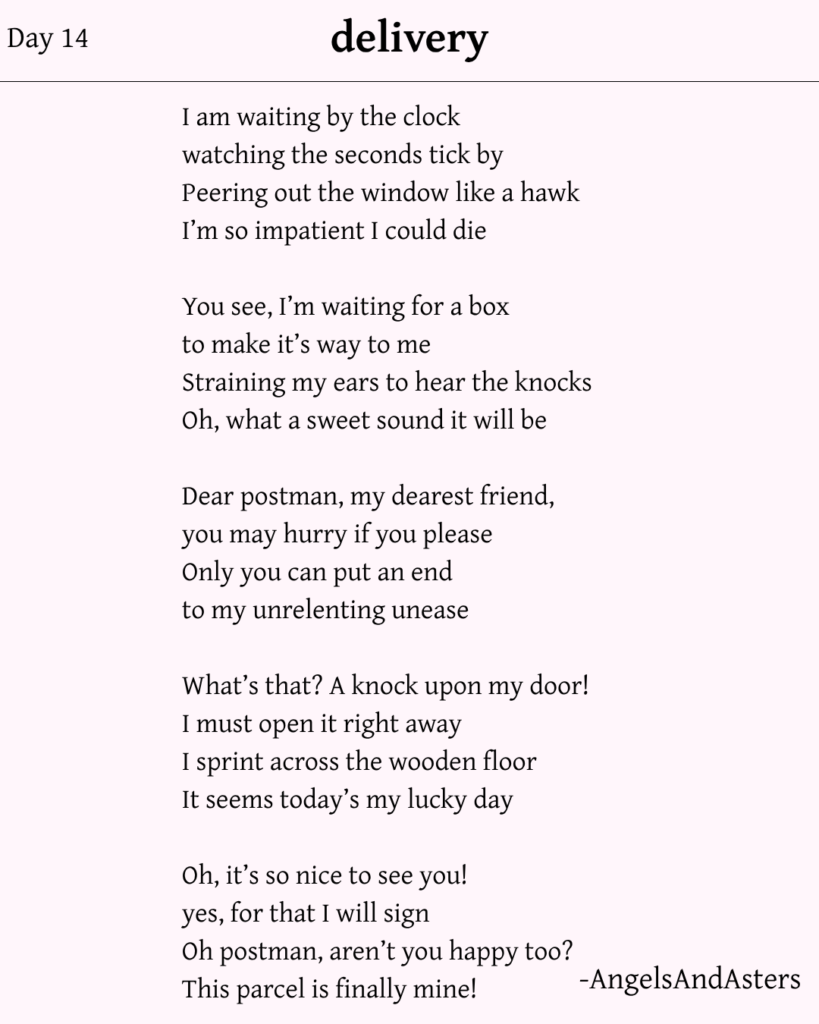 Day 14

delivery

I am waiting by the clock
watching the seconds tick by
Peering out the window like a hawk
I'm so impatient I could die

You see, I'm waiting for a box
to make it's way to me
Straining my ears to hear the knocks
Oh, what a sweet sound it will be

Dear postman, my dearest friend,
you may hurry if you please
Only you can put an end
to my unrelenting unease

What's that? A knock upon my door!
I must open it right away
I sprint across the wooden floor
It seems today's my lucky day

Oh, it's so nice to see you!
yes, for that I will sign
Oh postman, aren't you happy too?
This parcel is finally mine!

-AngelsAndAsters